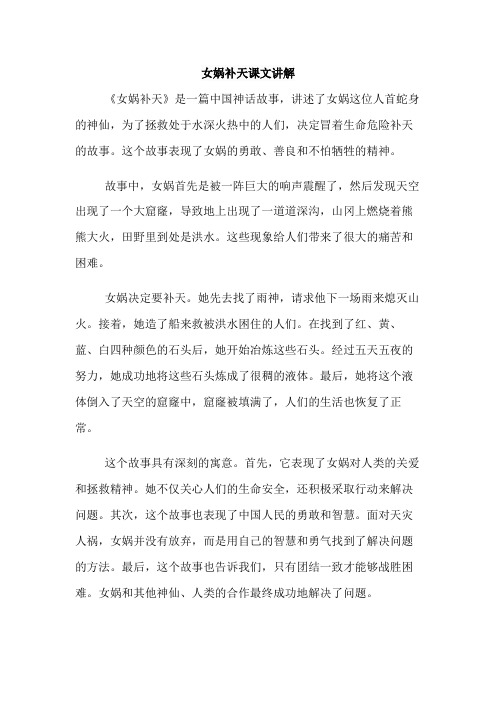 女娲补天课文讲解

《女娲补天》是一篇中国神话故事，讲述了女娲这位人首蛇身的神仙，为了拯救处于水深火热中的人们，决定冒着生命危险补天的故事。这个故事表现了女娲的勇敢、善良和不怕牺牲的精神。

故事中，女娲首先是被一阵巨大的响声震醒了，然后发现天空出现了一个大窟窿，导致地上出现了一道道深沟，山冈上燃烧着熊熊大火，田野里到处是洪水。这些现象给人们带来了很大的痛苦和困难。

女娲决定要补天。她先去找了雨神，请求他下一场雨来熄灭山火。接着，她造了船来救被洪水困住的人们。在找到了红、黄、蓝、白四种颜色的石头后，她开始冶炼这些石头。经过五天五夜的努力，她成功地将这些石头炼成了很稠的液体。最后，她将这个液体倒入了天空的窟窿中，窟窿被填满了，人们的生活也恢复了正常。

这个故事具有深刻的寓意。首先，它表现了女娲对人类的关爱和拯救精神。她不仅关心人们的生命安全，还积极采取行动来解决问题。其次，这个故事也表现了中国人民的勇敢和智慧。面对天灾人祸，女娲并没有放弃，而是用自己的智慧和勇气找到了解决问题的方法。最后，这个故事也告诉我们，只有团结一致才能够战胜困难。女娲和其他神仙、人类的合作最终成功地解决了问题。